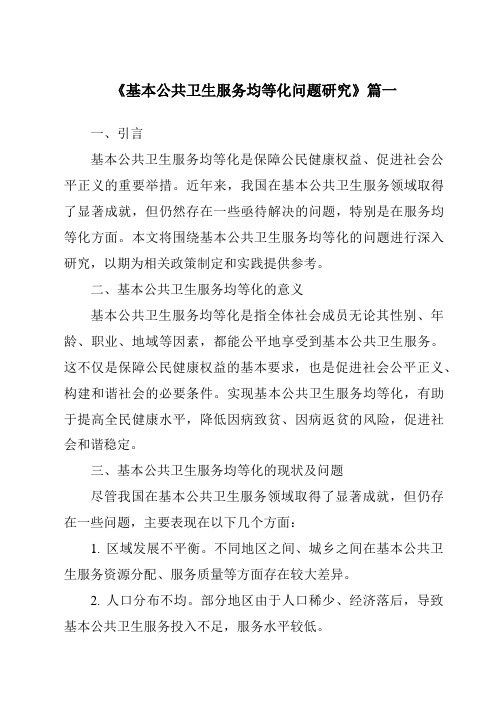 《基本公共卫生服务均等化问题研究》篇一

一、引言

基本公共卫生服务均等化是保障公民健康权益、促进社会公平正义的重要举措。近年来，我国在基本公共卫生服务领域取得了显著成就，但仍然存在一些亟待解决的问题，特别是在服务均等化方面。本文将围绕基本公共卫生服务均等化的问题进行深入研究，以期为相关政策制定和实践提供参考。

二、基本公共卫生服务均等化的意义

基本公共卫生服务均等化是指全体社会成员无论其性别、年龄、职业、地域等因素，都能公平地享受到基本公共卫生服务。这不仅是保障公民健康权益的基本要求，也是促进社会公平正义、构建和谐社会的必要条件。实现基本公共卫生服务均等化，有助于提高全民健康水平，降低因病致贫、因病返贫的风险，促进社会和谐稳定。

三、基本公共卫生服务均等化的现状及问题

尽管我国在基本公共卫生服务领域取得了显著成就，但仍存在一些问题，主要表现在以下几个方面：

1. 区域发展不平衡。不同地区之间、城乡之间在基本公共卫生服务资源分配、服务质量等方面存在较大差异。

2. 人口分布不均。部分地区由于人口稀少、经济落后，导致基本公共卫生服务投入不足，服务水平较低。